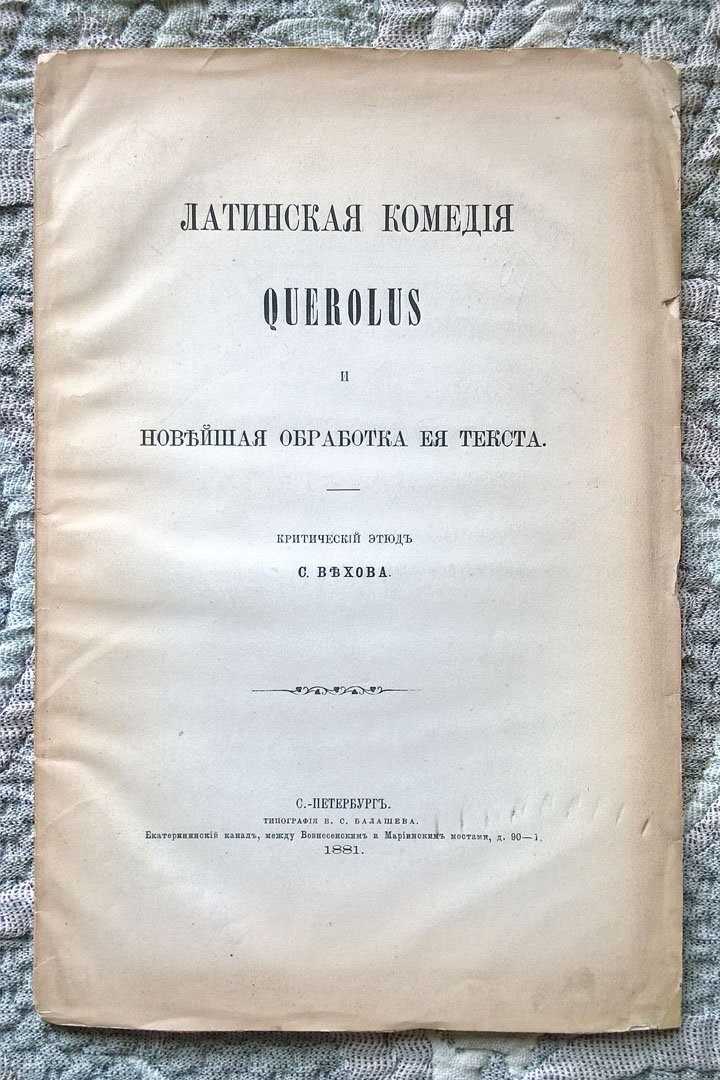 ЛАТИНСКАЯ КОМЕДІЯ

QUEROLUS

И

НОВѢЙШАЯ ОБРАБОТКА ЕЯ ТЕКСТА.

КРИТИЧЕСКІЙ ЭТЮДЪ

С. ВѢХОВА.

С.-ПЕТЕРБУРГЪ.

ТИПОГРАФІЯ В. С. БАЛАШЕВА.

Екатерининскій каналъ, между Вознесенскимъ и Маріинскимъ мостами, д. 90—1.

1881.